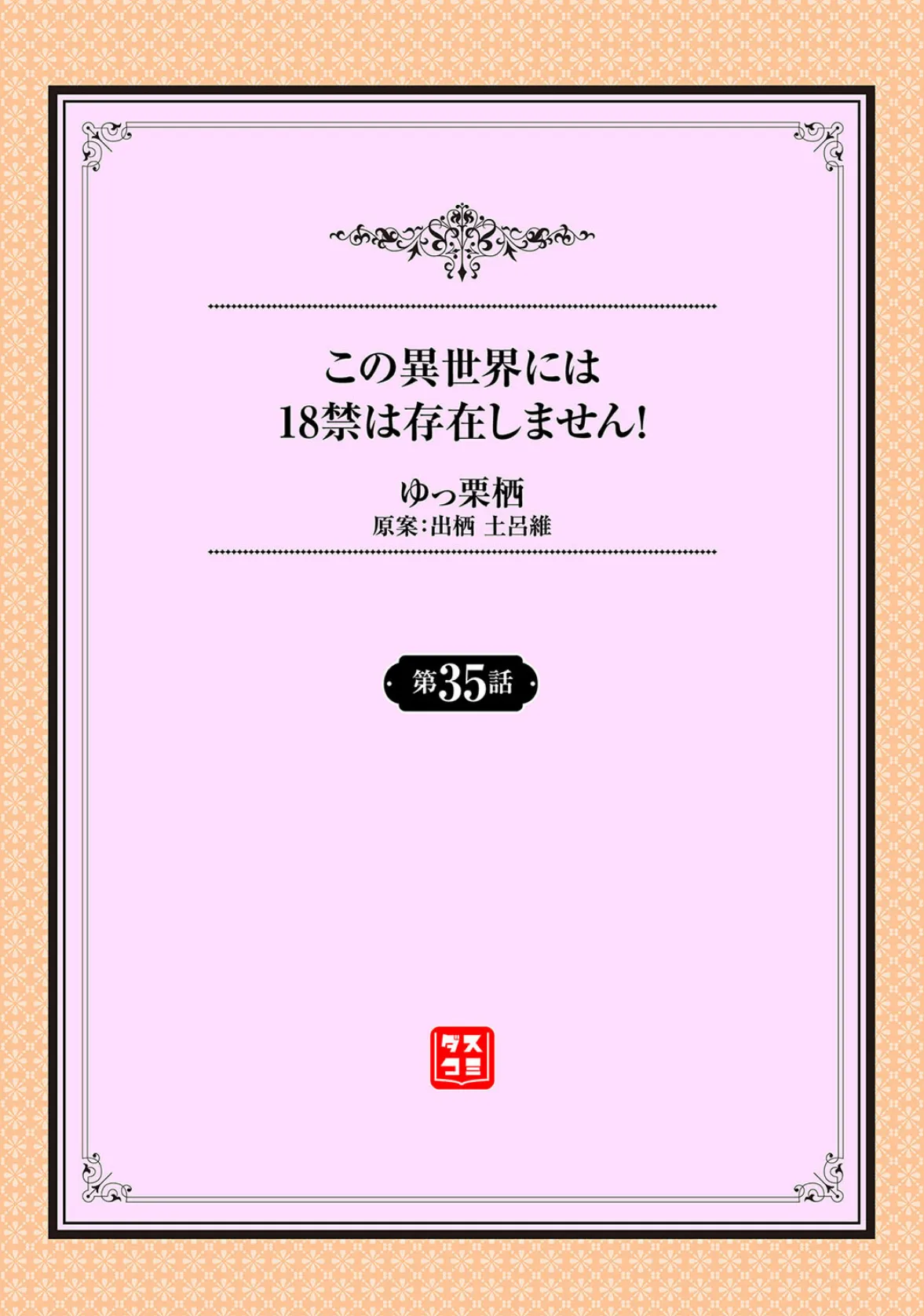 この異世界には
18禁は存在しません!

ゆっ栗栖
原案:出栖 土呂維

第35話

ダス
コミ